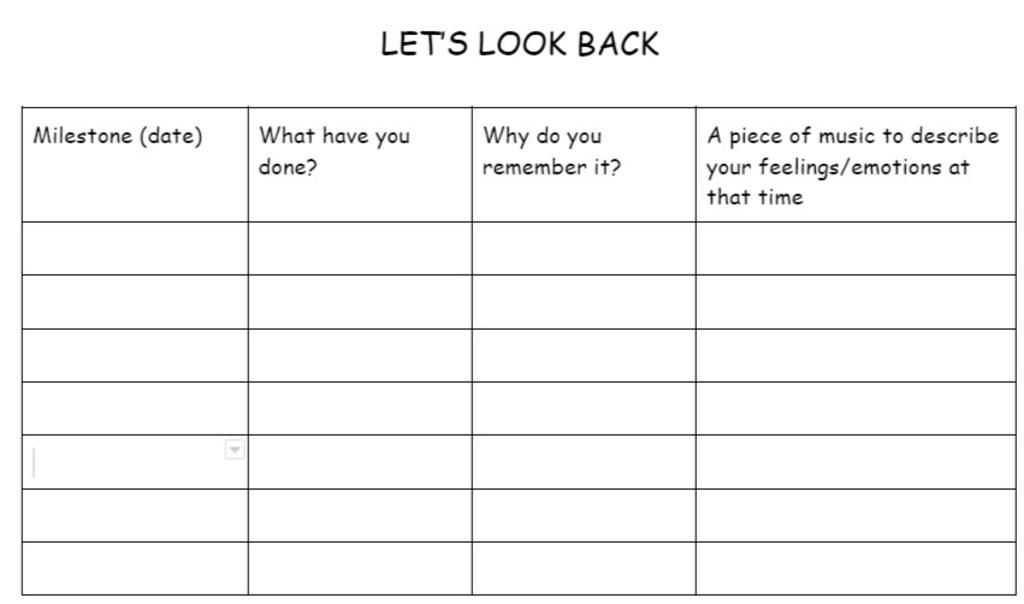 LET'S LOOK BACK

| Milestone (date) | What have you done? | Why do you remember it? | A piece of music to describe your feelings/emotions at that time |
|---|---|---|---|
| | | | |
| | | | |
| | | | |
| | | | |
| | | | |
| | | | |
| | | | |